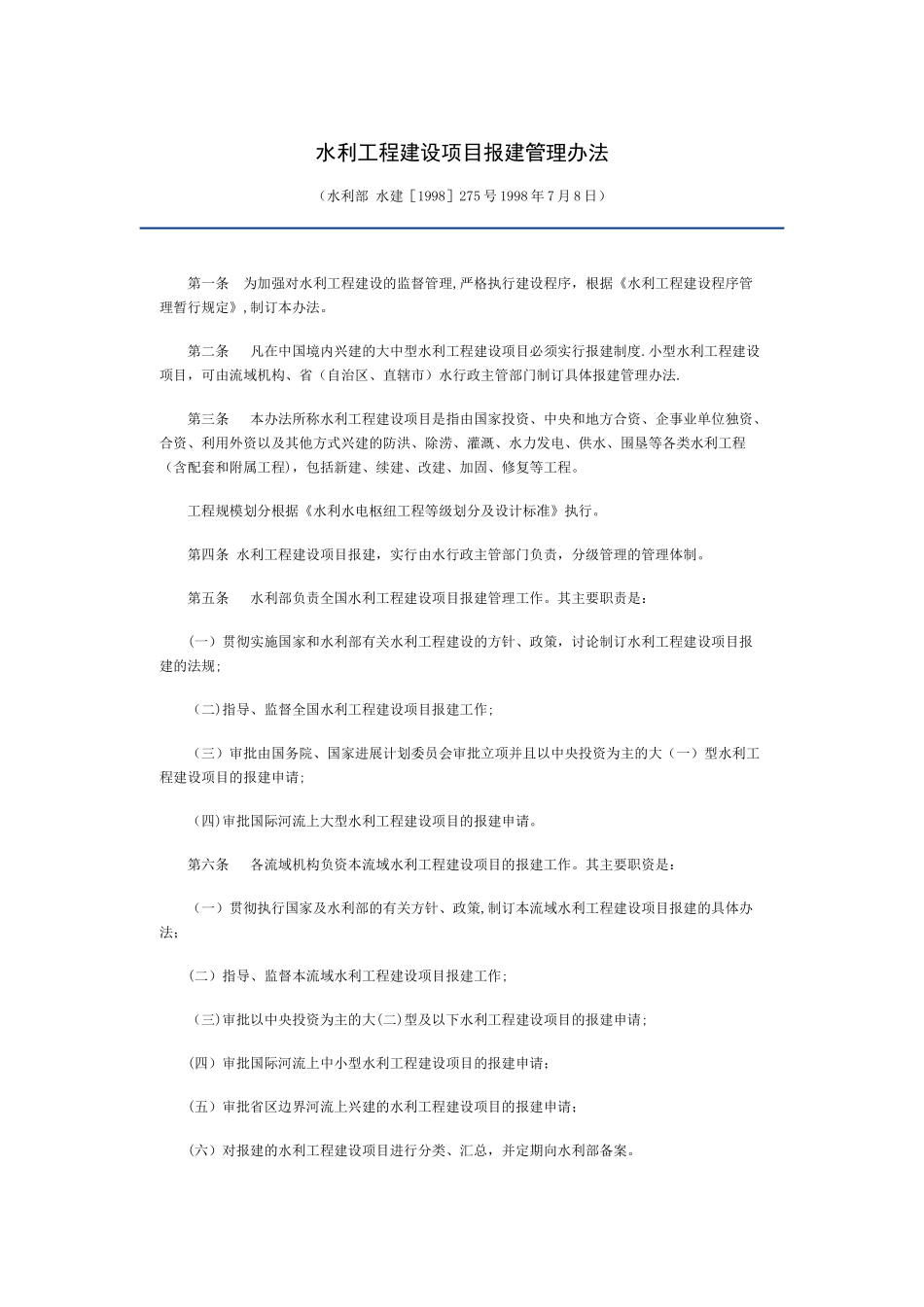 水利工程建设项目报建管理办法

（水利部 水建［1998］275号1998年7月8日）

第一条 为加强对水利工程建设的监督管理,严格执行建设程序，根据《水利工程建设程序管理暂行规定》,制订本办法。

第二条 凡在中国境内兴建的大中型水利工程建设项目必须实行报建制度.小型水利工程建设项目，可由流域机构、省（自治区、直辖市）水行政主管部门制订具体报建管理办法.

第三条 本办法所称水利工程建设项目是指由国家投资、中央和地方合资、企事业单位独资、合资、利用外资以及其他方式兴建的防洪、除涝、灌溉、水力发电、供水、围垦等各类水利工程（含配套和附属工程），包括新建、续建、改建、加固、修复等工程。

工程规模划分根据《水利水电枢纽工程等级划分及设计标准》执行。

第四条 水利工程建设项目报建，实行由水行政主管部门负责，分级管理的管理体制。

第五条 水利部负责全国水利工程建设项目报建管理工作。其主要职责是：

(一）贯彻实施国家和水利部有关水利工程建设的方针、政策，讨论制订水利工程建设项目报建的法规;

(二)指导、监督全国水利工程建设项目报建工作;

（三）审批由国务院、国家进展计划委员会审批立项并且以中央投资为主的大（一）型水利工程建设项目的报建申请;

(四)审批国际河流上大型水利工程建设项目的报建申请。

第六条 各流域机构负资本流域水利工程建设项目的报建工作。其主要职资是：

（一）贯彻执行国家及水利部的有关方针、政策,制订本流域水利工程建设项目报建的具体办法;

(二）指导、监督本流域水利工程建设项目报建工作;

(三)审批以中央投资为主的大(二)型及以下水利工程建设项目的报建申请;

(四）审批国际河流上中小型水利工程建设项目的报建申请;

(五）审批省区边界河流上兴建的水利工程建设项目的报建申请;

(六）对报建的水利工程建设项目进行分类、汇总，并定期向水利部备案。